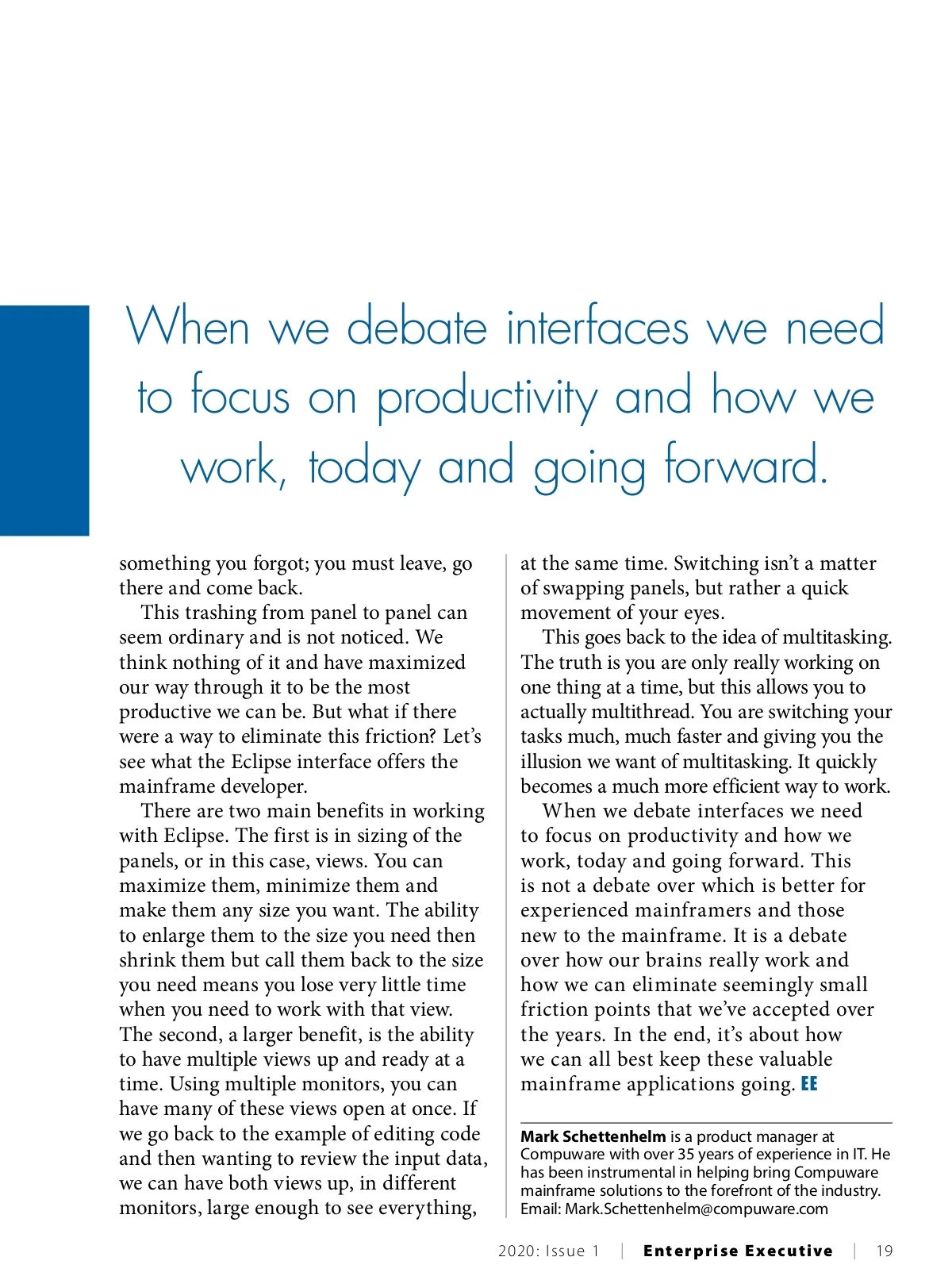 When we debate interfaces we need to focus on productivity and how we work, today and going forward.

something you forgot; you must leave, go there and come back.

This trashing from panel to panel can seem ordinary and is not noticed. We think nothing of it and have maximized our way through it to be the most productive we can be. But what if there were a way to eliminate this friction? Let's see what the Eclipse interface offers the mainframe developer.

There are two main benefits in working with Eclipse. The first is in sizing of the panels, or in this case, views. You can maximize them, minimize them and make them any size you want. The ability to enlarge them to the size you need then shrink them but call them back to the size you need means you lose very little time when you need to work with that view. The second, a larger benefit, is the ability to have multiple views up and ready at a time. Using multiple monitors, you can have many of these views open at once. If we go back to the example of editing code and then wanting to review the input data, we can have both views up, in different monitors, large enough to see everything, at the same time. Switching isn't a matter of swapping panels, but rather a quick movement of your eyes.

This goes back to the idea of multitasking. The truth is you are only really working on one thing at a time, but this allows you to actually multithread. You are switching your tasks much, much faster and giving you the illusion we want of multitasking. It quickly becomes a much more efficient way to work.

When we debate interfaces we need to focus on productivity and how we work, today and going forward. This is not a debate over which is better for experienced mainframers and those new to the mainframe. It is a debate over how our brains really work and how we can eliminate seemingly small friction points that we've accepted over the years. In the end, it's about how we can all best keep these valuable mainframe applications going. EE

Mark Schettenhelm is a product manager at Compuware with over 35 years of experience in IT. He has been instrumental in helping bring Compuware mainframe solutions to the forefront of the industry. Email: Mark.Schettenhelm@compuware.com

2020: Issue 1 | Enterprise Executive | 19